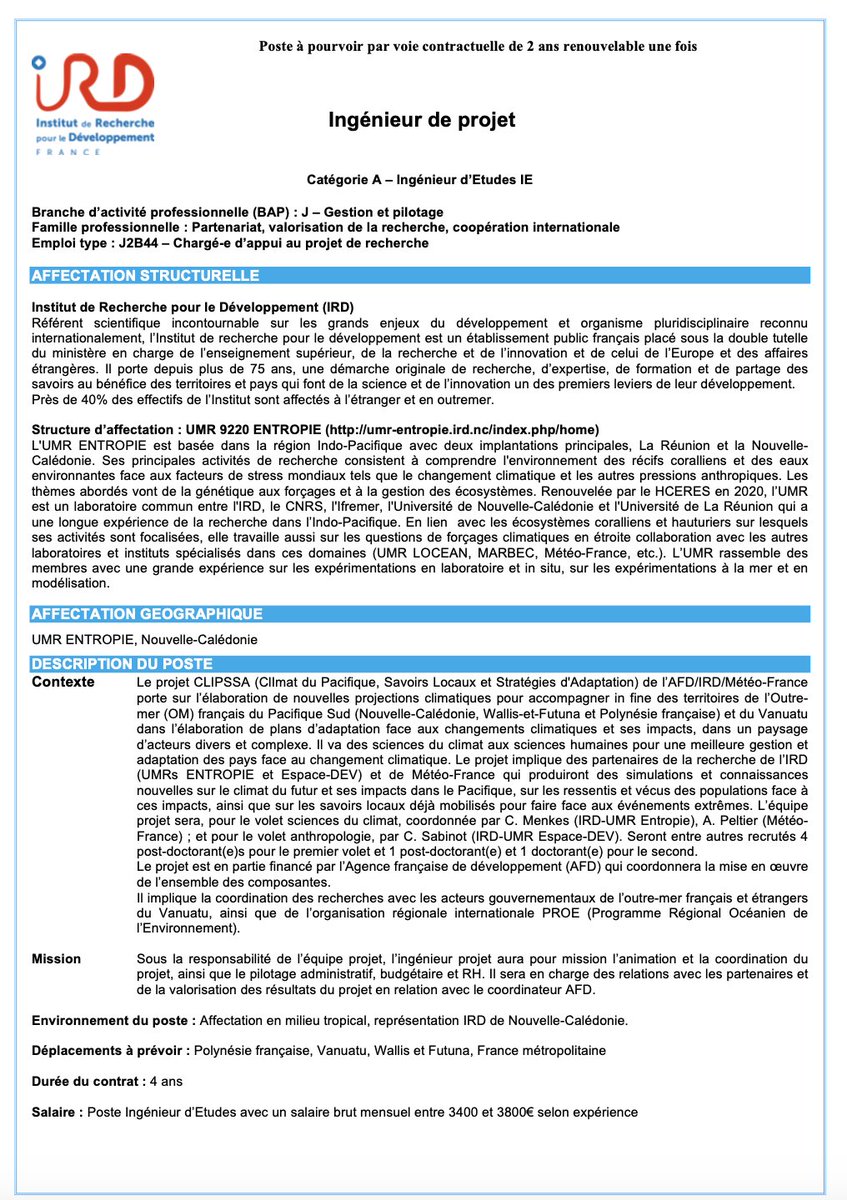 IRD
Institut de Recherche pour le Développement
FRANCE

Poste à pourvoir par voie contractuelle de 2 ans renouvelable une fois

Ingénieur de projet

Catégorie A – Ingénieur d'Etudes IE

Branche d'activité professionnelle (BAP) : J – Gestion et pilotage
Famille professionnelle : Partenariat, valorisation de la recherche, coopération internationale
Emploi type : J2B44 – Chargé-e d'appui au projet de recherche

AFFECTATION STRUCTURELLE

Institut de Recherche pour le Développement (IRD)
Référent scientifique incontournable sur les grands enjeux du développement et organisme pluridisciplinaire reconnu internationalement, l'Institut de recherche pour le développement est un établissement public français placé sous la double tutelle du ministère en charge de l'enseignement supérieur, de la recherche et de l'innovation et de celui de l'Europe et des affaires étrangères. Il porte depuis plus de 75 ans, une démarche originale de recherche, d'expertise, de formation et de partage des savoirs au bénéfice des territoires et pays qui font de la science et de l'innovation un des premiers leviers de leur développement. Près de 40% des effectifs de l'Institut sont affectés à l'étranger et en outremer.

Structure d'affectation : UMR 9220 ENTROPIE (http://umr-entropie.ird.nc/index.php/home)
L'UMR ENTROPIE est basée dans la région Indo-Pacifique avec deux implantations principales, La Réunion et la Nouvelle-Calédonie. Ses principales activités de recherche consistent à comprendre l'environnement des récifs coralliens et des eaux environnantes face aux facteurs de stress mondiaux tels que le changement climatique et les autres pressions anthropiques. Les thèmes abordés vont de la génétique aux forçages et à la gestion des écosystèmes. Renouvelée par le HCERES en 2020, l'UMR est un laboratoire commun entre l'IRD, le CNRS, l'Ifremer, l'Université de Nouvelle-Calédonie et l'Université de La Réunion qui a une longue expérience de la recherche dans l'Indo-Pacifique. En lien avec les écosystèmes coralliens et hauturiers sur lesquels ses activités sont focalisées, elle travaille aussi sur les questions de forçages climatiques en étroite collaboration avec les autres laboratoires et instituts spécialisés dans ces domaines (UMR LOCEAN, MARBEC, Météo-France, etc.). L'UMR rassemble des membres avec une grande expérience sur les expérimentations en laboratoire et in situ, sur les expérimentations à la mer et en modélisation.

AFFECTATION GEOGRAPHIQUE

UMR ENTROPIE, Nouvelle-Calédonie

DESCRIPTION DU POSTE

Contexte
Le projet CLIPSSA (CLImat du Pacifique, Savoirs Locaux et Stratégies d'Adaptation) de l'AFD/IRD/Météo-France porte sur l'élaboration de nouvelles projections climatiques pour accompagner in fine des territoires de l'Outre-mer (OM) français du Pacifique Sud (Nouvelle-Calédonie, Wallis-et-Futuna et Polynésie française) et du Vanuatu dans l'élaboration de plans d'adaptation face aux changements climatiques et ses impacts, dans un paysage d'acteurs divers et complexe. Il va des sciences du climat aux sciences humaines pour une meilleure gestion et adaptation des pays face au changement climatique. Le projet implique des partenaires de la recherche de l'IRD (UMRs ENTROPIE et Espace-DEV) et de Météo-France qui produiront des simulations et connaissances nouvelles sur le climat du futur et ses impacts dans le Pacifique, sur les ressentis et vécus des populations face à ces impacts, ainsi que sur les savoirs locaux déjà mobilisés pour faire face aux événements extrêmes. L'équipe projet sera, pour le volet sciences du climat, coordonnée par C. Menkes (IRD-UMR Entropie), A. Peltier (Météo-France) ; et pour le volet anthropologie, par C. Sabinot (IRD-UMR Espace-DEV). Seront entre autres recrutés 4 post-doctorant(e)s pour le premier volet et 1 post-doctorant(e) et 1 doctorant(e) pour le second.
Le projet est en partie financé par l'Agence française de développement (AFD) qui coordonnera la mise en œuvre de l'ensemble des composantes.
Il implique la coordination des recherches avec les acteurs gouvernementaux de l'outre-mer français et étrangers du Vanuatu, ainsi que de l'organisation régionale internationale PROE (Programme Régional Océanien de l'Environnement).

Mission
Sous la responsabilité de l'équipe projet, l'ingénieur projet aura pour mission l'animation et la coordination du projet, ainsi que le pilotage administratif, budgétaire et RH. Il sera en charge des relations avec les partenaires et de la valorisation des résultats du projet en relation avec le coordinateur AFD.

Environnement du poste : Affectation en milieu tropical, représentation IRD de Nouvelle-Calédonie.

Déplacements à prévoir : Polynésie française, Vanuatu, Wallis et Futuna, France métropolitaine

Durée du contrat : 4 ans

Salaire : Poste Ingénieur d'Etudes avec un salaire brut mensuel entre 3400 et 3800€ selon expérience